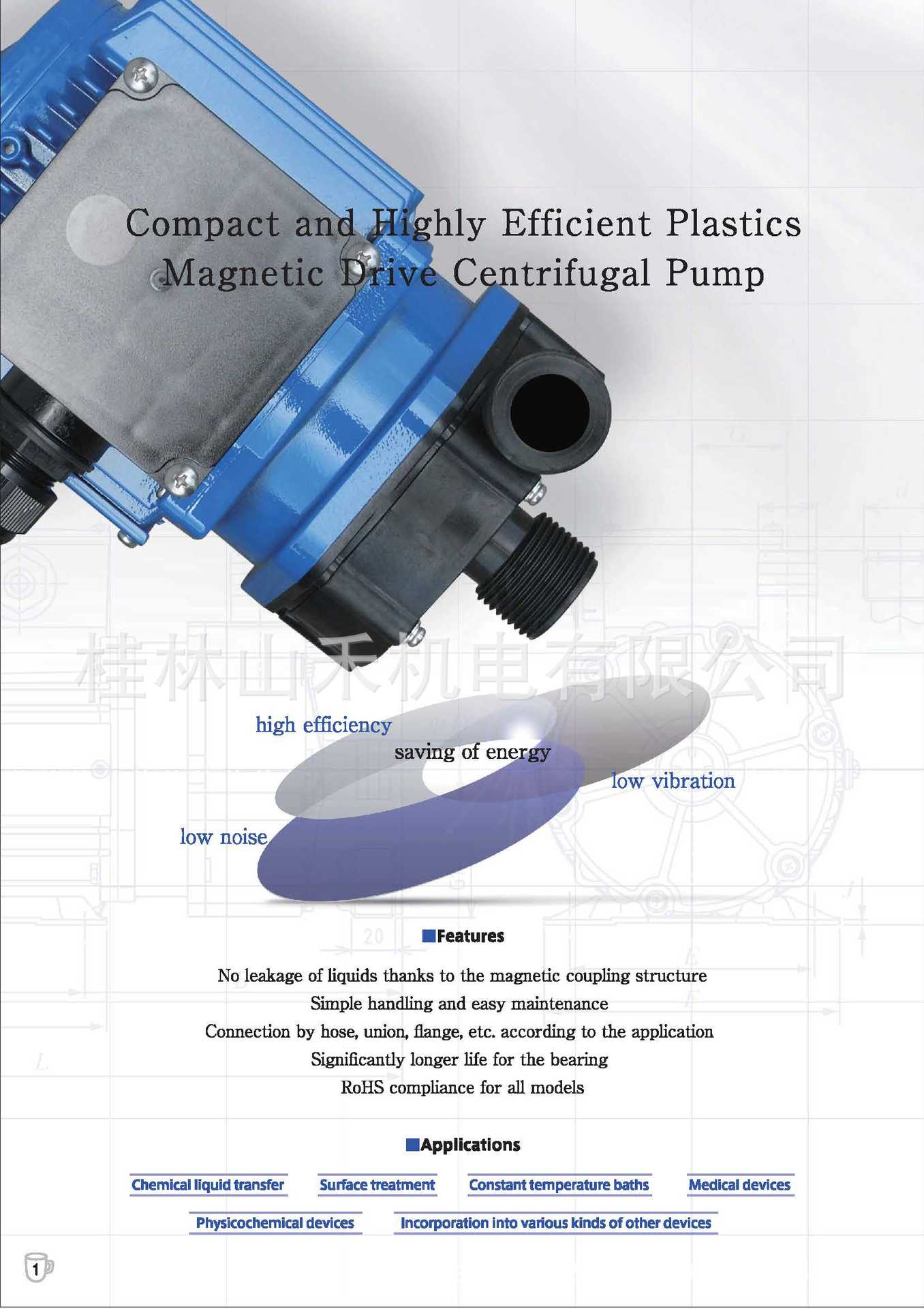 Compact and Highly Efficient Plastics Magnetic Drive Centrifugal Pump

high efficiency

saving of energy

low vibration

low noise

■Features

No leakage of liquids thanks to the magnetic coupling structure

Simple handling and easy maintenance

Connection by hose, union, flange, etc. according to the application

Significantly longer life for the bearing

RoHS compliance for all models

■Applications

Chemical liquid transfer

Surface treatment

Constant temperature baths

Medical devices

Physicochemical devices

Incorporation into various kinds of other devices

1

桂林山禾机电有限公司